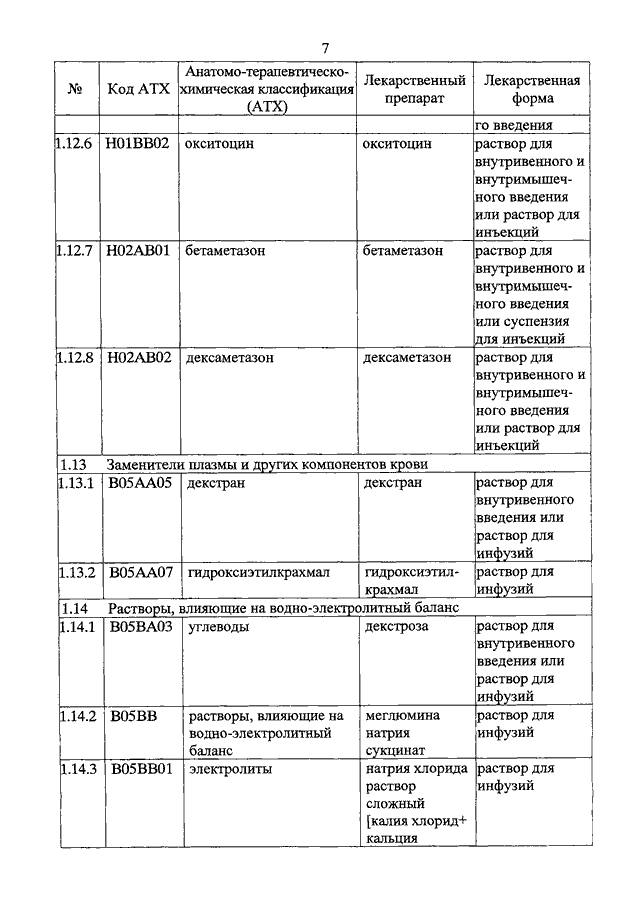 7

| № | Код АТХ | Анатомо-терапевтическо-химическая классификация (АТХ) | Лекарственный препарат | Лекарственная форма |
|---|---|---|---|---|
| | | | | го введения |
| 1.12.6 | H01BB02 | окситоцин | окситоцин | раствор для внутривенного и внутримышечного введения или раствор для инъекций |
| 1.12.7 | H02AB01 | бетаметазон | бетаметазон | раствор для внутривенного и внутримышечного введения или суспензия для инъекций |
| 1.12.8 | H02AB02 | дексаметазон | дексаметазон | раствор для внутривенного и внутримышечного введения или раствор для инъекций |
| 1.13 | Заменители плазмы и других компонентов крови | | | |
| 1.13.1 | B05AA05 | декстран | декстран | раствор для внутривенного введения или раствор для инфузий |
| 1.13.2 | B05AA07 | гидроксиэтилкрахмал | гидроксиэтилкрахмал | раствор для инфузий |
| 1.14 | Растворы, влияющие на водно-электролитный баланс | | | |
| 1.14.1 | B05BA03 | углеводы | декстроза | раствор для внутривенного введения или раствор для инфузий |
| 1.14.2 | B05BB | растворы, влияющие на водно-электролитный баланс | меглюмина натрия сукцинат | раствор для инфузий |
| 1.14.3 | B05BB01 | электролиты | натрия хлорида раствор сложный [калия хлорид+ кальция | раствор для инфузий |